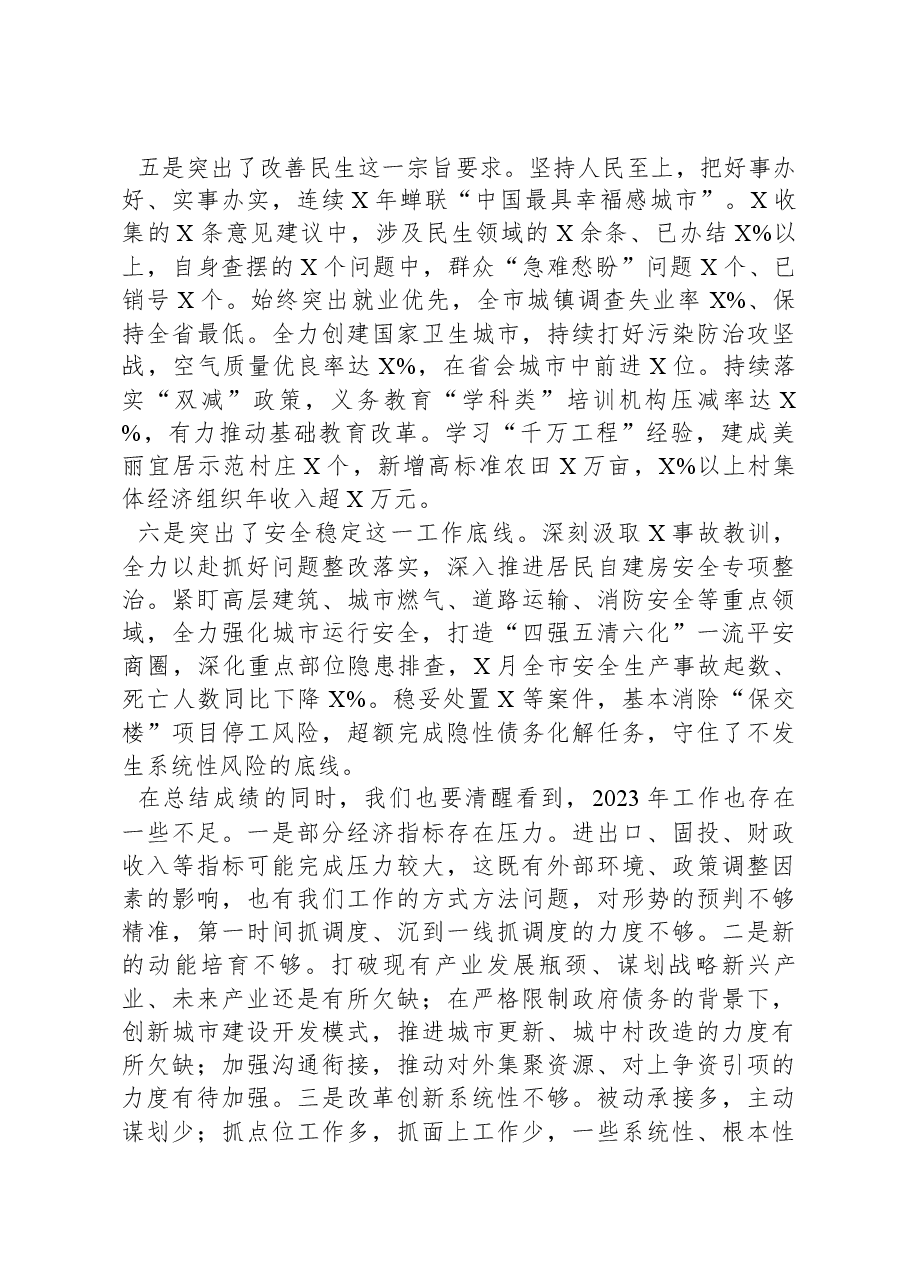 五是突出了改善民生这一宗旨要求。坚持人民至上，把好事办好、实事办实，连续X年蝉联“中国最具幸福感城市”。X收集的X条意见建议中，涉及民生领域的X余条、已办结X%以上，自身查摆的X个问题中，群众“急难愁盼”问题X个、已销号X个。始终突出就业优先，全市城镇调查失业率X%、保持全省最低。全力创建国家卫生城市，持续打好污染防治攻坚战，空气质量优良率达X%，在省会城市中前进X位。持续落实“双减”政策，义务教育“学科类”培训机构压减率达X%，有力推动基础教育改革。学习“千万工程”经验，建成美丽宜居示范村庄X个，新增高标准农田X万亩，X%以上村集体经济组织年收入超X万元。

六是突出了安全稳定这一工作底线。深刻汲取X事故教训，全力以赴抓好问题整改落实，深入推进居民自建房安全专项整治。紧盯高层建筑、城市燃气、道路运输、消防安全等重点领域，全力强化城市运行安全，打造“四强五清六化”一流平安商圈，深化重点部位隐患排查，X月全市安全生产事故起数、死亡人数同比下降X%。稳妥处置X等案件，基本消除“保交楼”项目停工风险，超额完成隐性债务化解任务，守住了不发生系统性风险的底线。

在总结成绩的同时，我们也要清醒看到，2023年工作也存在一些不足。一是部分经济指标存在压力。进出口、固投、财政收入等指标可能完成压力较大，这既有外部环境、政策调整因素的影响，也有我们工作的方式方法问题，对形势的预判不够精准，第一时间抓调度、沉到一线抓调度的力度不够。二是新的动能培育不够。打破现有产业发展瓶颈、谋划战略新兴产业、未来产业还是有所欠缺；在严格限制政府债务的背景下，创新城市建设开发模式，推进城市更新、城中村改造的力度有所欠缺；加强沟通衔接，推动对外集聚资源、对上争资引项的力度有待加强。三是改革创新系统性不够。被动承接多，主动谋划少；抓点位工作多，抓面上工作少，一些系统性、根本性